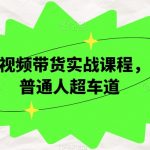 视频带货实战课程，
普通人超车道